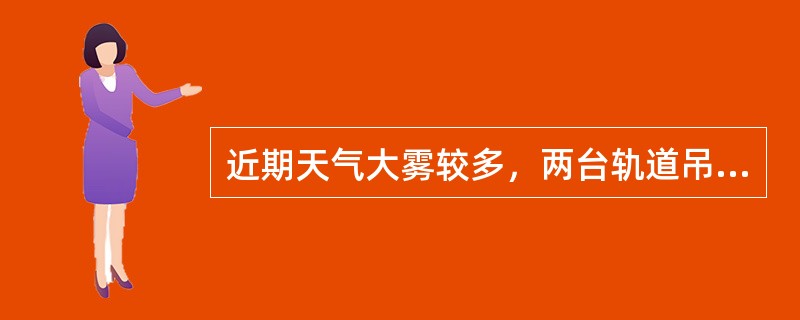 近期天气大雾较多，两台轨道吊...